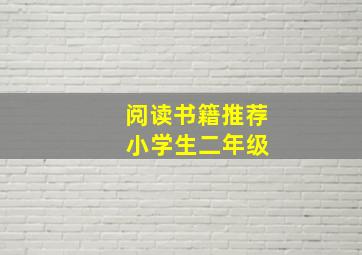 阅读书籍推荐
小学生二年级